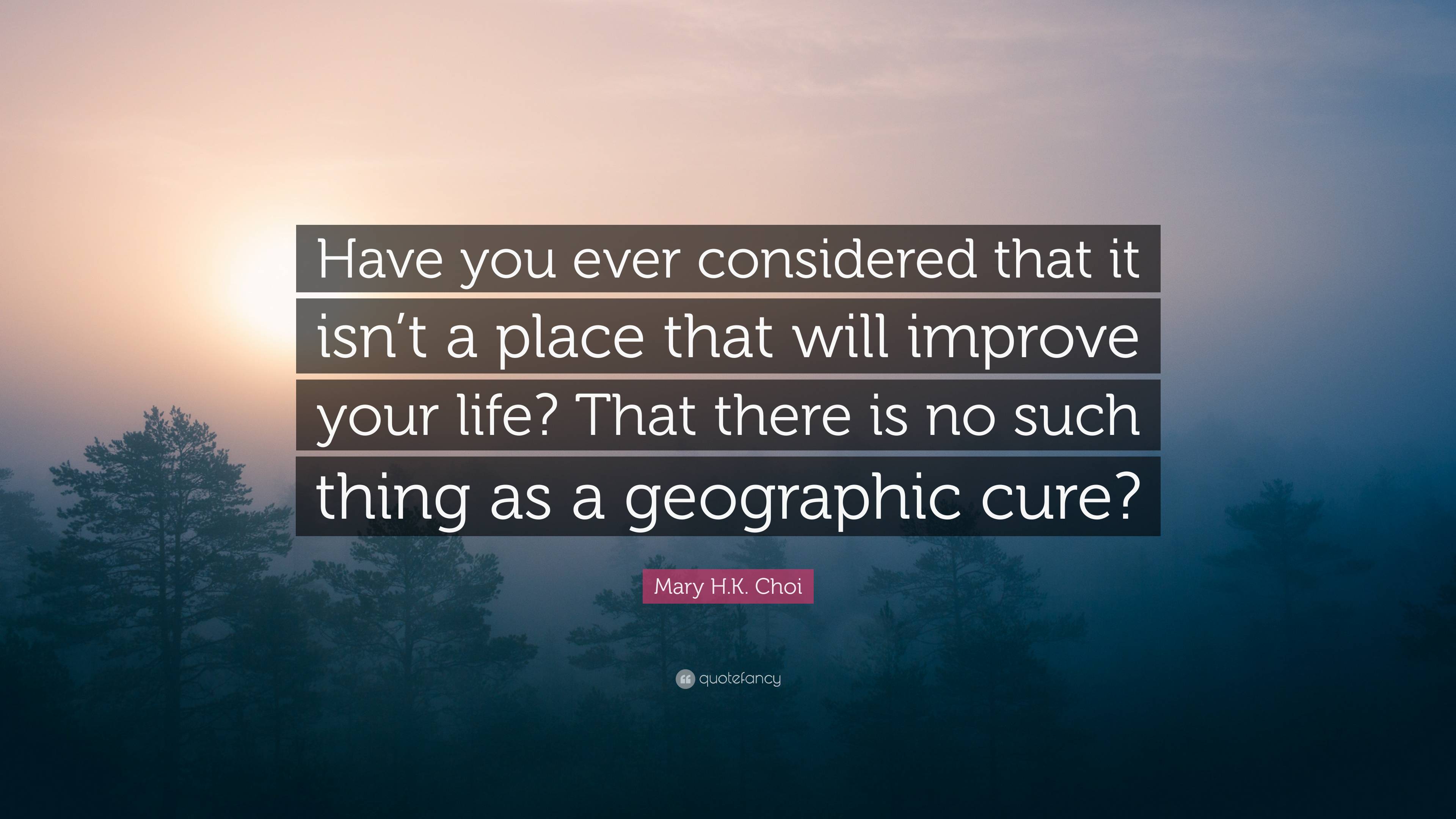 Have you ever considered that it isn’t a place that will improve your life? That there is no such thing as a geographic cure?

Mary H.K. Choi

quotefancy